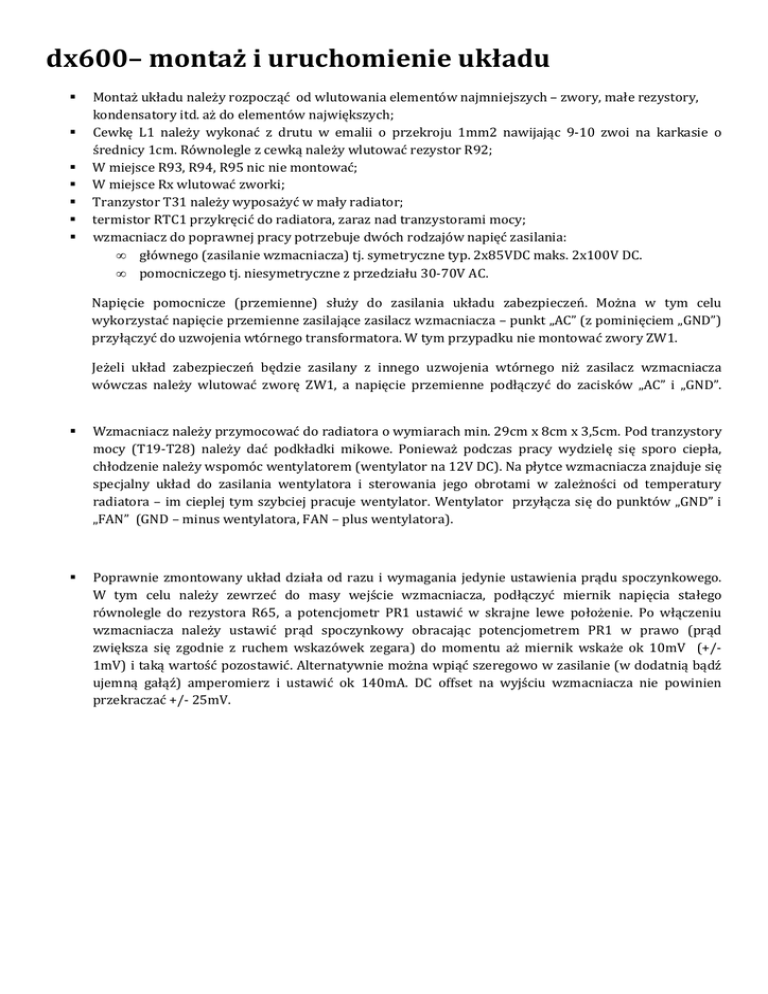 dx600– montaż i uruchomienie układu

▪ Montaż układu należy rozpocząć od wlutowania elementów najmniejszych – zwory, małe rezystory, kondensatory itd. aż do elementów największych;
▪ Cewkę L1 należy wykonać z drutu w emalii o przekroju 1mm2 nawijając 9-10 zwoi na karkasie o średnicy 1cm. Równolegle z cewką należy wlutować rezystor R92;
▪ W miejsce R93, R94, R95 nic nie montować;
▪ W miejsce Rx wlutować zworki;
▪ Tranzystor T31 należy wyposażyć w mały radiator;
▪ termistor RTC1 przykręcić do radiatora, zaraz nad tranzystorami mocy;
▪ wzmacniacz do poprawnej pracy potrzebuje dwóch rodzajów napięć zasilania:
∞ głównego (zasilanie wzmacniacza) tj. symetryczne typ. 2x85VDC maks. 2x100V DC.
∞ pomocniczego tj. niesymetryczne z przedziału 30-70V AC.

Napięcie pomocnicze (przemienne) służy do zasilania układu zabezpieczeń. Można w tym celu wykorzystać napięcie przemienne zasilające zasilacz wzmacniacza – punkt „AC" (z pominięciem „GND") przyłączyć do uzwojenia wtórnego transformatora. W tym przypadku nie montować zwory ZW1.

Jeżeli układ zabezpieczeń będzie zasilany z innego uzwojenia wtórnego niż zasilacz wzmacniacza wówczas należy wlutować zworę ZW1, a napięcie przemienne podłączyć do zacisków „AC" i „GND".

▪ Wzmacniacz należy przymocować do radiatora o wymiarach min. 29cm x 8cm x 3,5cm. Pod tranzystory mocy (T19-T28) należy dać podkładki mikowe. Ponieważ podczas pracy wydzielę się sporo ciepła, chłodzenie należy wspomóc wentylatorem (wentylator na 12V DC). Na płytce wzmacniacza znajduje się specjalny układ do zasilania wentylatora i sterowania jego obrotami w zależności od temperatury radiatora – im cieplej tym szybciej pracuje wentylator. Wentylator przyłącza się do punktów „GND" i „FAN" (GND – minus wentylatora, FAN – plus wentylatora).

▪ Poprawnie zmontowany układ działa od razu i wymagania jedynie ustawienia prądu spoczynkowego. W tym celu należy zewrzeć do masy wejście wzmacniacza, podłączyć miernik napięcia stałego równolegle do rezystora R65, a potencjometr PR1 ustawić w skrajne lewe położenie. Po włączeniu wzmacniacza należy ustawić prąd spoczynkowy obracając potencjometrem PR1 w prawo (prąd zwiększa się zgodnie z ruchem wskazówek zegara) do momentu aż miernik wskaże ok 10mV (+/- 1mV) i taką wartość pozostawić. Alternatywnie można wpiąć szeregowo w zasilanie (w dodatnią bądź ujemną gałąź) amperomierz i ustawić ok 140mA. DC offset na wyjściu wzmacniacza nie powinien przekraczać +/- 25mV.